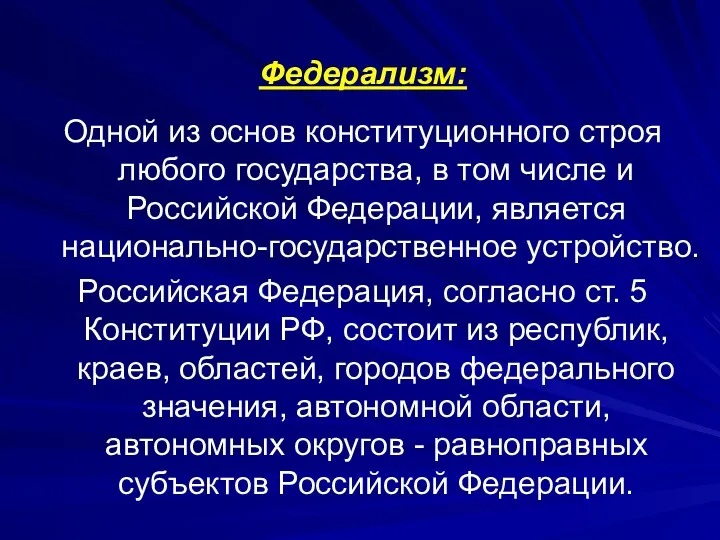 Федерализм:

Одной из основ конституционного строя любого государства, в том числе и Российской Федерации, является национально-государственное устройство.

Российская Федерация, согласно ст. 5 Конституции РФ, состоит из республик, краев, областей, городов федерального значения, автономной области, автономных округов - равноправных субъектов Российской Федерации.